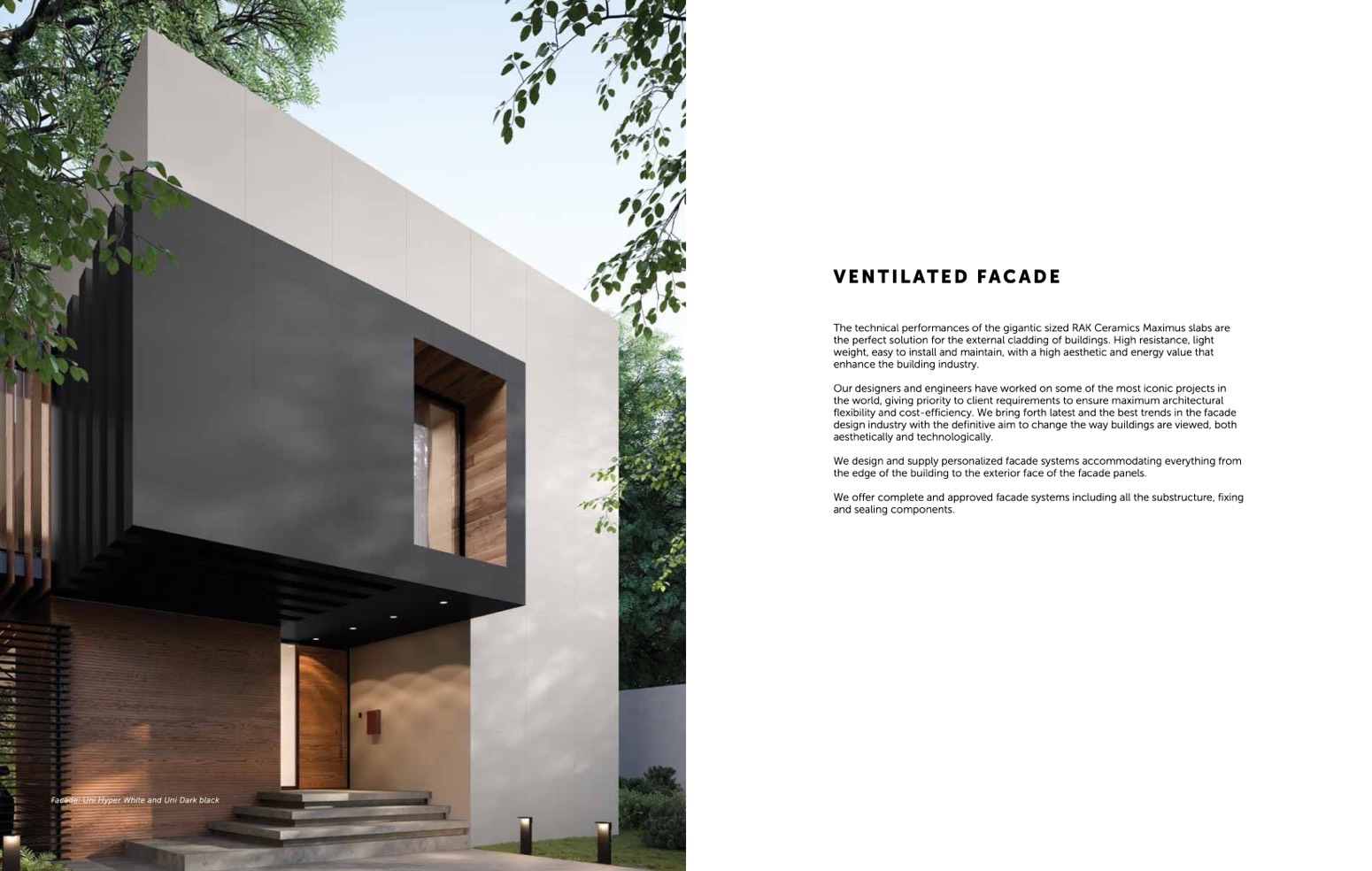 Facade: Uni Hyper White and Uni Dark black

VENTILATED FACADE

The technical performances of the gigantic sized RAK Ceramics Maximus slabs are the perfect solution for the external cladding of buildings. High resistance, light weight, easy to install and maintain, with a high aesthetic and energy value that enhance the building industry.

Our designers and engineers have worked on some of the most iconic projects in the world, giving priority to client requirements to ensure maximum architectural flexibility and cost-efficiency. We bring forth latest and the best trends in the facade design industry with the definitive aim to change the way buildings are viewed, both aesthetically and technologically.

We design and supply personalized facade systems accommodating everything from the edge of the building to the exterior face of the facade panels.

We offer complete and approved facade systems including all the substructure, fixing and sealing components.